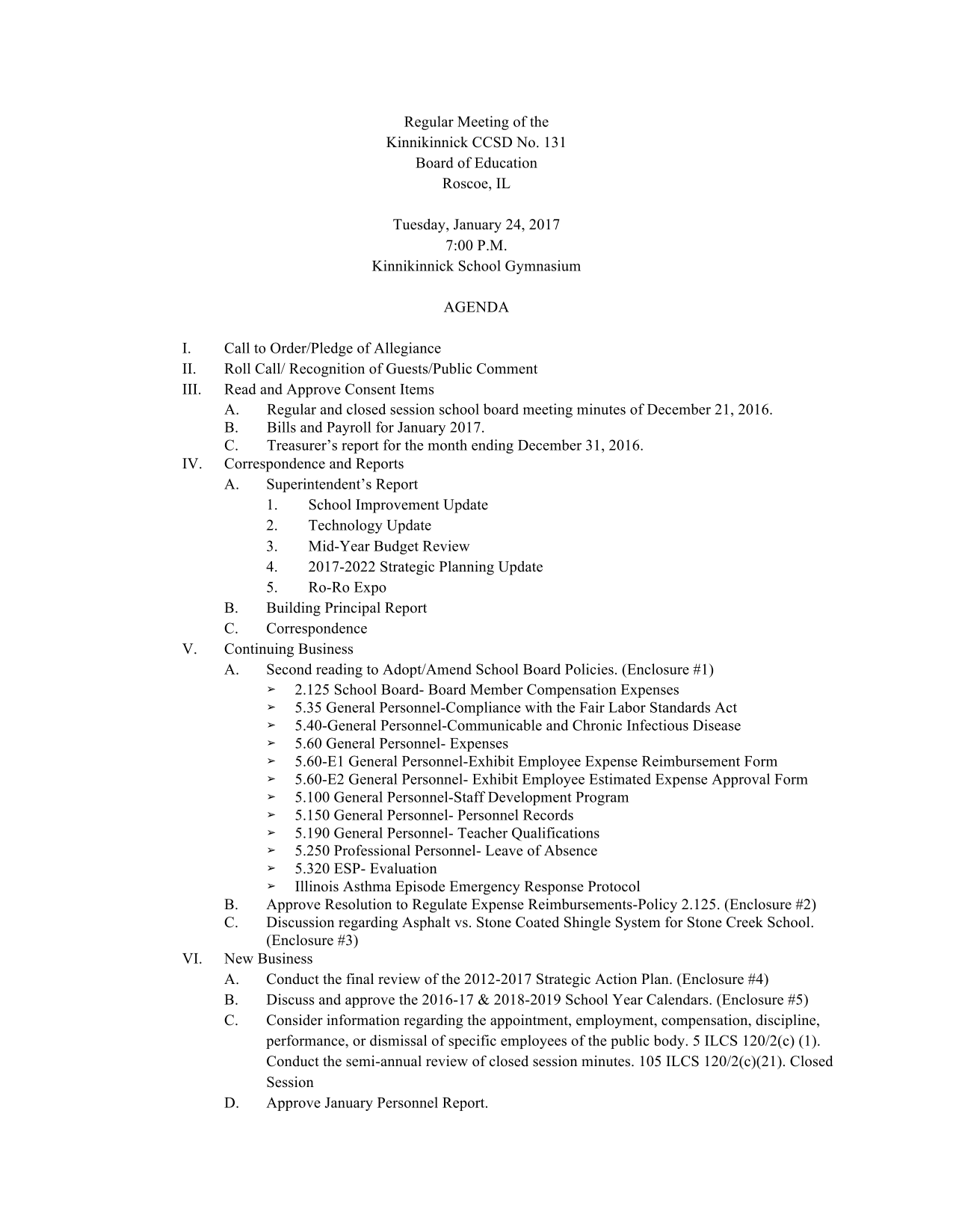 Regular Meeting of the
Kinnikinnick CCSD No. 131
Board of Education
Roscoe, IL

Tuesday, January 24, 2017
7:00 P.M.
Kinnikinnick School Gymnasium

AGENDA

I. Call to Order/Pledge of Allegiance
II. Roll Call/ Recognition of Guests/Public Comment
III. Read and Approve Consent Items
A. Regular and closed session school board meeting minutes of December 21, 2016.
B. Bills and Payroll for January 2017.
C. Treasurer's report for the month ending December 31, 2016.
IV. Correspondence and Reports
A. Superintendent's Report
1. School Improvement Update
2. Technology Update
3. Mid-Year Budget Review
4. 2017-2022 Strategic Planning Update
5. Ro-Ro Expo
B. Building Principal Report
C. Correspondence
V. Continuing Business
A. Second reading to Adopt/Amend School Board Policies. (Enclosure #1)
➢ 2.125 School Board- Board Member Compensation Expenses
➢ 5.35 General Personnel-Compliance with the Fair Labor Standards Act
➢ 5.40-General Personnel-Communicable and Chronic Infectious Disease
➢ 5.60 General Personnel- Expenses
➢ 5.60-E1 General Personnel-Exhibit Employee Expense Reimbursement Form
➢ 5.60-E2 General Personnel- Exhibit Employee Estimated Expense Approval Form
➢ 5.100 General Personnel-Staff Development Program
➢ 5.150 General Personnel- Personnel Records
➢ 5.190 General Personnel- Teacher Qualifications
➢ 5.250 Professional Personnel- Leave of Absence
➢ 5.320 ESP- Evaluation
➢ Illinois Asthma Episode Emergency Response Protocol
B. Approve Resolution to Regulate Expense Reimbursements-Policy 2.125. (Enclosure #2)
C. Discussion regarding Asphalt vs. Stone Coated Shingle System for Stone Creek School. (Enclosure #3)
VI. New Business
A. Conduct the final review of the 2012-2017 Strategic Action Plan. (Enclosure #4)
B. Discuss and approve the 2016-17 & 2018-2019 School Year Calendars. (Enclosure #5)
C. Consider information regarding the appointment, employment, compensation, discipline, performance, or dismissal of specific employees of the public body. 5 ILCS 120/2(c) (1). Conduct the semi-annual review of closed session minutes. 105 ILCS 120/2(c)(21). Closed Session
D. Approve January Personnel Report.